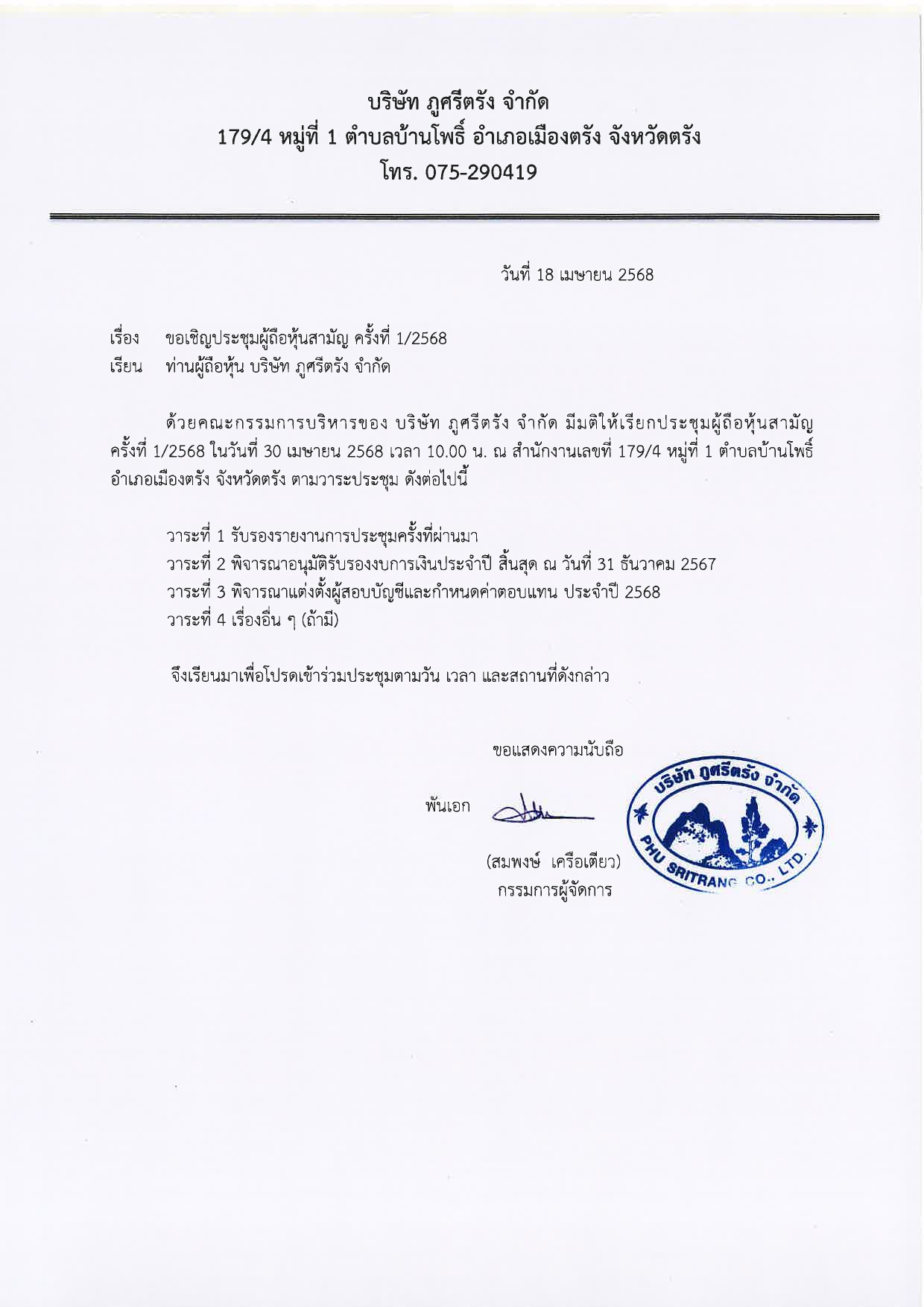 บริษัท ภูศรีตรัง จำกัด
179/4 หมู่ที่ 1 ตำบลบ้านโพธิ์ อำเภอเมืองตรัง จังหวัดตรัง
โทร. 075-290419

วันที่ 18 เมษายน 2568

เรื่อง ขอเชิญประชุมผู้ถือหุ้นสามัญ ครั้งที่ 1/2568
เรียน ท่านผู้ถือหุ้น บริษัท ภูศรีตรัง จำกัด

ด้วยคณะกรรมการบริหารของ บริษัท ภูศรีตรัง จำกัด มีมติให้เรียกประชุมผู้ถือหุ้นสามัญ ครั้งที่ 1/2568 ในวันที่ 30 เมษายน 2568 เวลา 10.00 น. ณ สำนักงานเลขที่ 179/4 หมู่ที่ 1 ตำบลบ้านโพธิ์ อำเภอเมืองตรัง จังหวัดตรัง ตามวาระประชุม ดังต่อไปนี้

วาระที่ 1 รับรองรายงานการประชุมครั้งที่ผ่านมา
วาระที่ 2 พิจารณาอนุมัติรับรองงบการเงินประจำปี สิ้นสุด ณ วันที่ 31 ธันวาคม 2567
วาระที่ 3 พิจารณาแต่งตั้งผู้สอบบัญชีและกำหนดค่าตอบแทน ประจำปี 2568
วาระที่ 4 เรื่องอื่น ๆ (ถ้ามี)

จึงเรียนมาเพื่อโปรดเข้าร่วมประชุมตามวัน เวลา และสถานที่ดังกล่าว

ขอแสดงความนับถือ

พันเอก

(สมพงษ์ เครือเตียว)
กรรมการผู้จัดการ

บริษัท ภูศรีตรัง จำกัด
PHU SRITRANG CO., LTD.